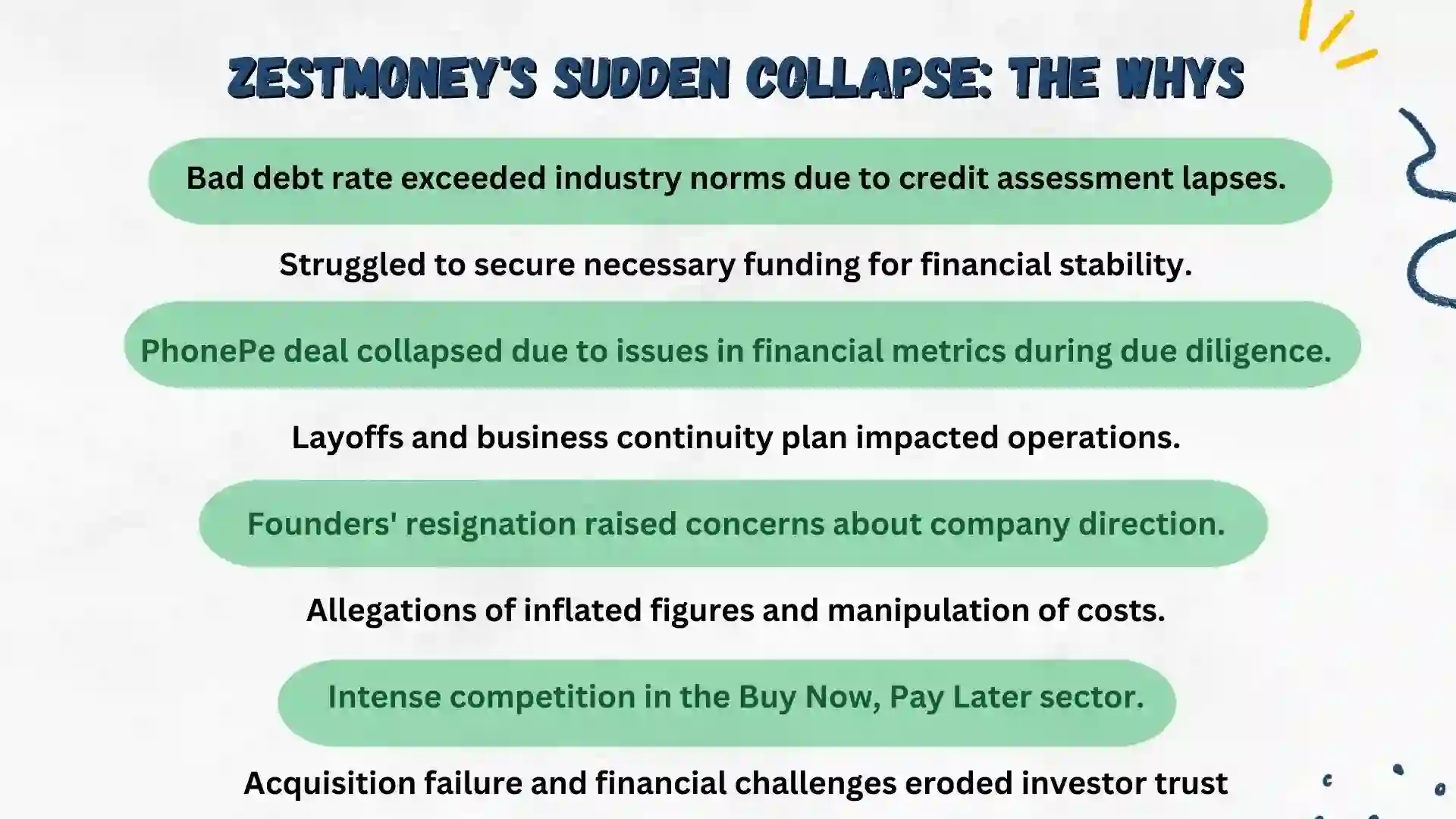 ZESTMONEY'S SUDDEN COLLAPSE: THE WHYS

Bad debt rate exceeded industry norms due to credit assessment lapses.

Struggled to secure necessary funding for financial stability.

PhonePe deal collapsed due to issues in financial metrics during due diligence.

Layoffs and business continuity plan impacted operations.

Founders' resignation raised concerns about company direction.

Allegations of inflated figures and manipulation of costs.

Intense competition in the Buy Now, Pay Later sector.

Acquisition failure and financial challenges eroded investor trust